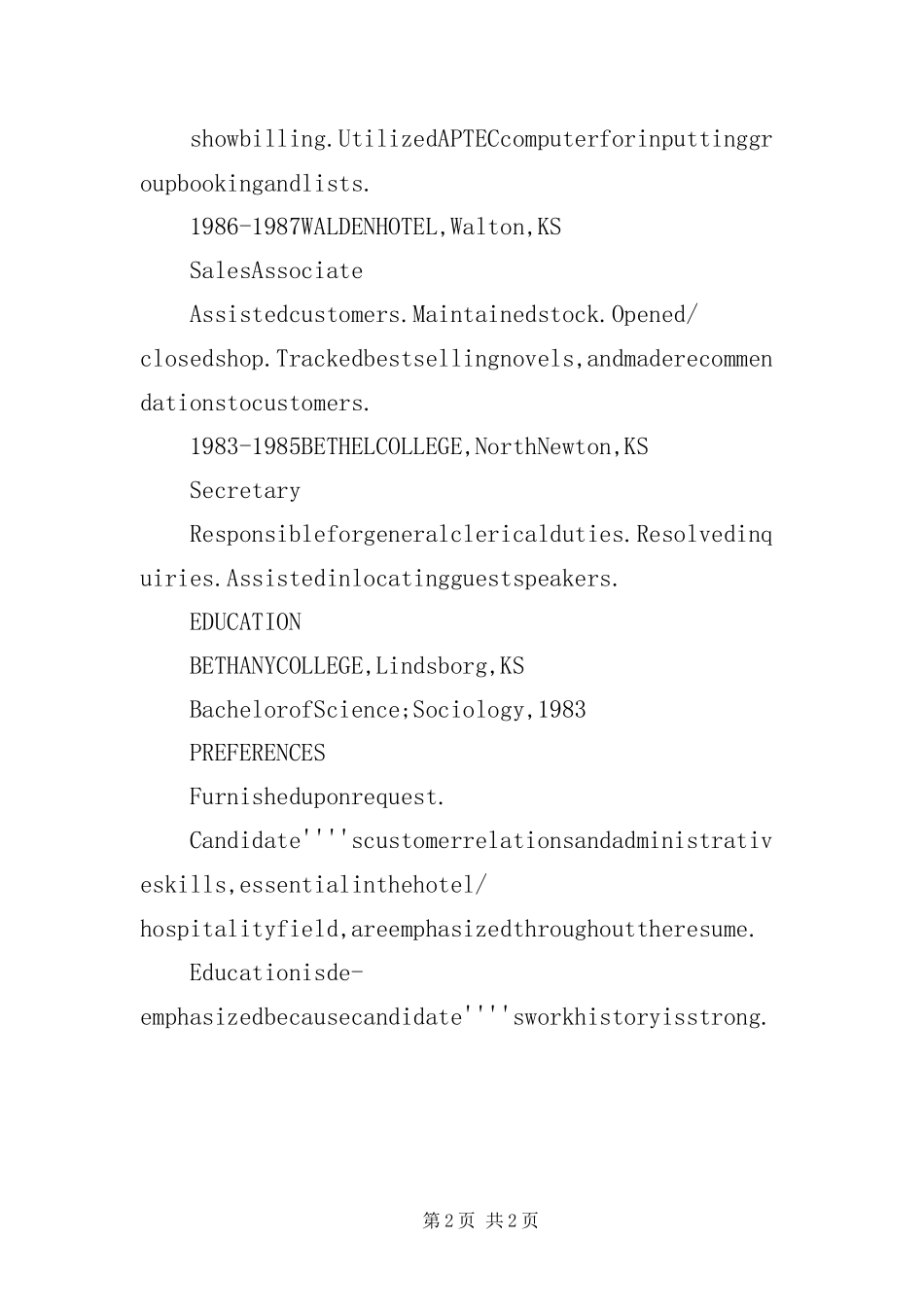 showbilling.UtilizedAPTECcomputerforinputtinggroupbookingandlists.

1986-1987WALDENHOTEL,Walton,KS

SalesAssociate

Assistedcustomers.Maintainedstock.Opened/closedshop.Trackedbestsellingnovels,andmaderecommendationstocustomers.

1983-1985BETHELCOLLEGE,NorthNewton,KS

Secretary

Responsibleforgeneralclericalduties.Resolvedinquiries.Assistedinlocatingguestspeakers.

EDUCATION

BETHANYCOLLEGE,Lindsborg,KS

BachelorofScience;Sociology,1983

PREFERENCES

Furnisheduponrequest.

Candidate''''scustomerrelationsandadministrativeskills,essentialinthehotel/hospitalityfield,areemphasizedthroughouttheresume.

Educationisde-emphasizedbecausecandidate''''sworkhistoryisstrong.

第2页 共2页